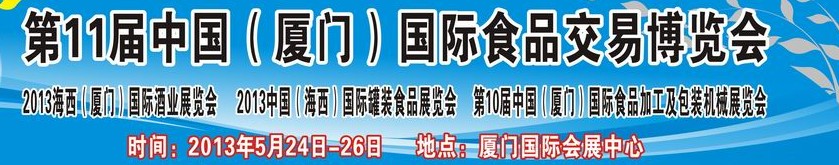 第11届中国（厦门）国际食品交易博览会

2013海西（厦门）国际酒业展览会　2013中国（海西）国际罐装食品展览会　第10届中国（厦门）国际食品加工及包装机械展览会

时间：2013年5月24日-26日　地点：厦门国际会展中心